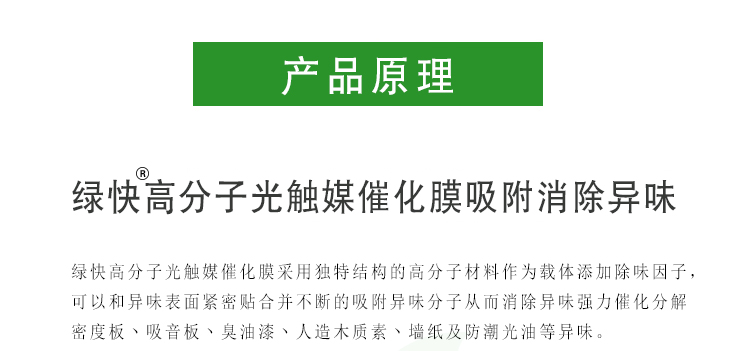 产品原理

绿快®高分子光触媒催化膜吸附消除异味

绿快高分子光触媒催化膜采用独特结构的高分子材料作为载体添加除味因子，可以和异味表面紧密贴合并不断的吸附异味分子从而消除异味强力催化分解密度板、吸音板、臭油漆、人造木质素、墙纸及防潮光油等异味。